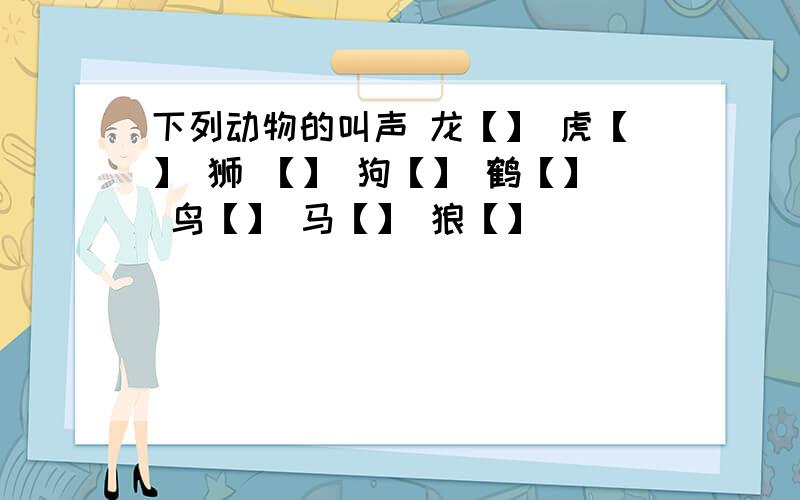 下列动物的叫声 龙【】 虎【】 狮 【】 狗【】 鹤【】 鸟【】 马【】 狼【】